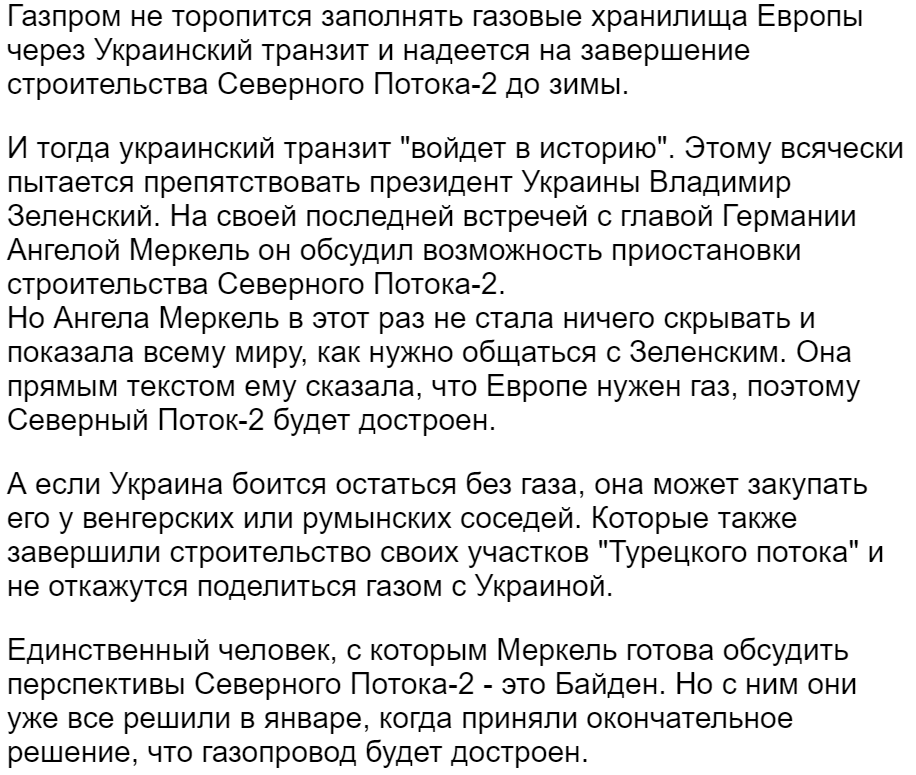 Газпром не торопится заполнять газовые хранилища Европы через Украинский транзит и надеется на завершение строительства Северного Потока-2 до зимы.

И тогда украинский транзит "войдет в историю". Этому всячески пытается препятствовать президент Украины Владимир Зеленский. На своей последней встречей с главой Германии Ангелой Меркель он обсудил возможность приостановки строительства Северного Потока-2.
Но Ангела Меркель в этот раз не стала ничего скрывать и показала всему миру, как нужно общаться с Зеленским. Она прямым текстом ему сказала, что Европе нужен газ, поэтому Северный Поток-2 будет достроен.

А если Украина боится остаться без газа, она может закупать его у венгерских или румынских соседей. Которые также завершили строительство своих участков "Турецкого потока" и не откажутся поделиться газом с Украиной.

Единственный человек, с которым Меркель готова обсудить перспективы Северного Потока-2 - это Байден. Но с ним они уже все решили в январе, когда приняли окончательное решение, что газопровод будет достроен.